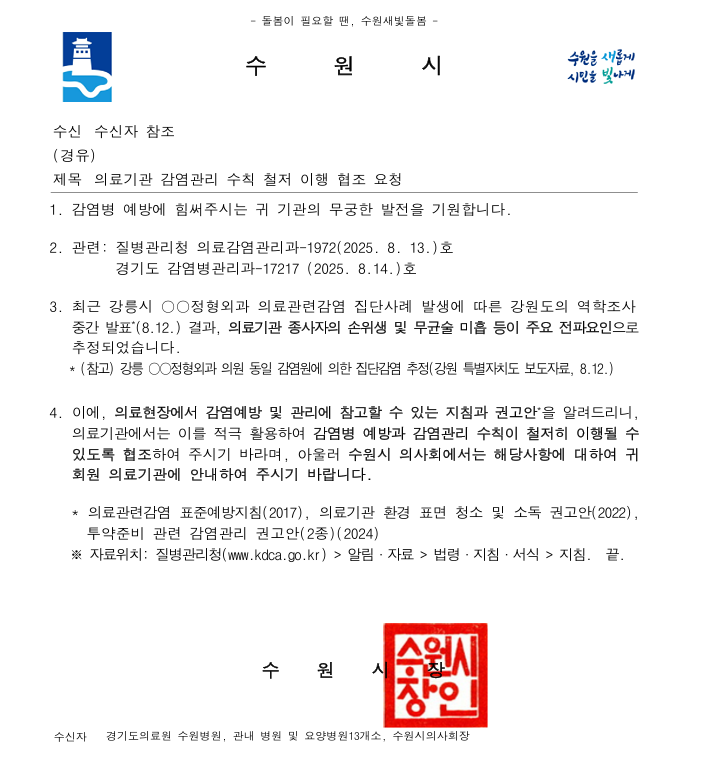 - 돌봄이 필요할 땐, 수원새빛돌봄 -

수 원 시

수원을 새롭게 시민을 빛나게

수신 수신자 참조
(경유)
제목 의료기관 감염관리 수칙 철저 이행 협조 요청

1. 감염병 예방에 힘써주시는 귀 기관의 무궁한 발전을 기원합니다.

2. 관련: 질병관리청 의료감염관리과-1972(2025. 8. 13.)호
경기도 감염병관리과-17217 (2025. 8.14.)호

3. 최근 강릉시 ○○정형외과 의료관련감염 집단사례 발생에 따른 강원도의 역학조사 중간 발표*(8.12.) 결과, 의료기관 종사자의 손위생 및 무균술 미흡 등이 주요 전파요인으로 추정되었습니다.
* (참고) 강릉 ○○정형외과 의원 동일 감염원에 의한 집단감염 추정(강원 특별자치도 보도자료, 8.12.)

4. 이에, 의료현장에서 감염예방 및 관리에 참고할 수 있는 지침과 권고안*을 알려드리니, 의료기관에서는 이를 적극 활용하여 감염병 예방과 감염관리 수칙이 철저히 이행될 수 있도록 협조하여 주시기 바라며, 아울러 수원시 의사회에서는 해당사항에 대하여 귀 회원 의료기관에 안내하여 주시기 바랍니다.

* 의료관련감염 표준예방지침(2017), 의료기관 환경 표면 청소 및 소독 권고안(2022), 투약준비 관련 감염관리 권고안(2종)(2024)
※ 자료위치: 질병관리청(www.kdca.go.kr) > 알림 · 자료 > 법령 · 지침 · 서식 > 지침. 끝.

수 원 시 장

수원시장인

수신자 경기도의료원 수원병원, 관내 병원 및 요양병원13개소, 수원시의사회장